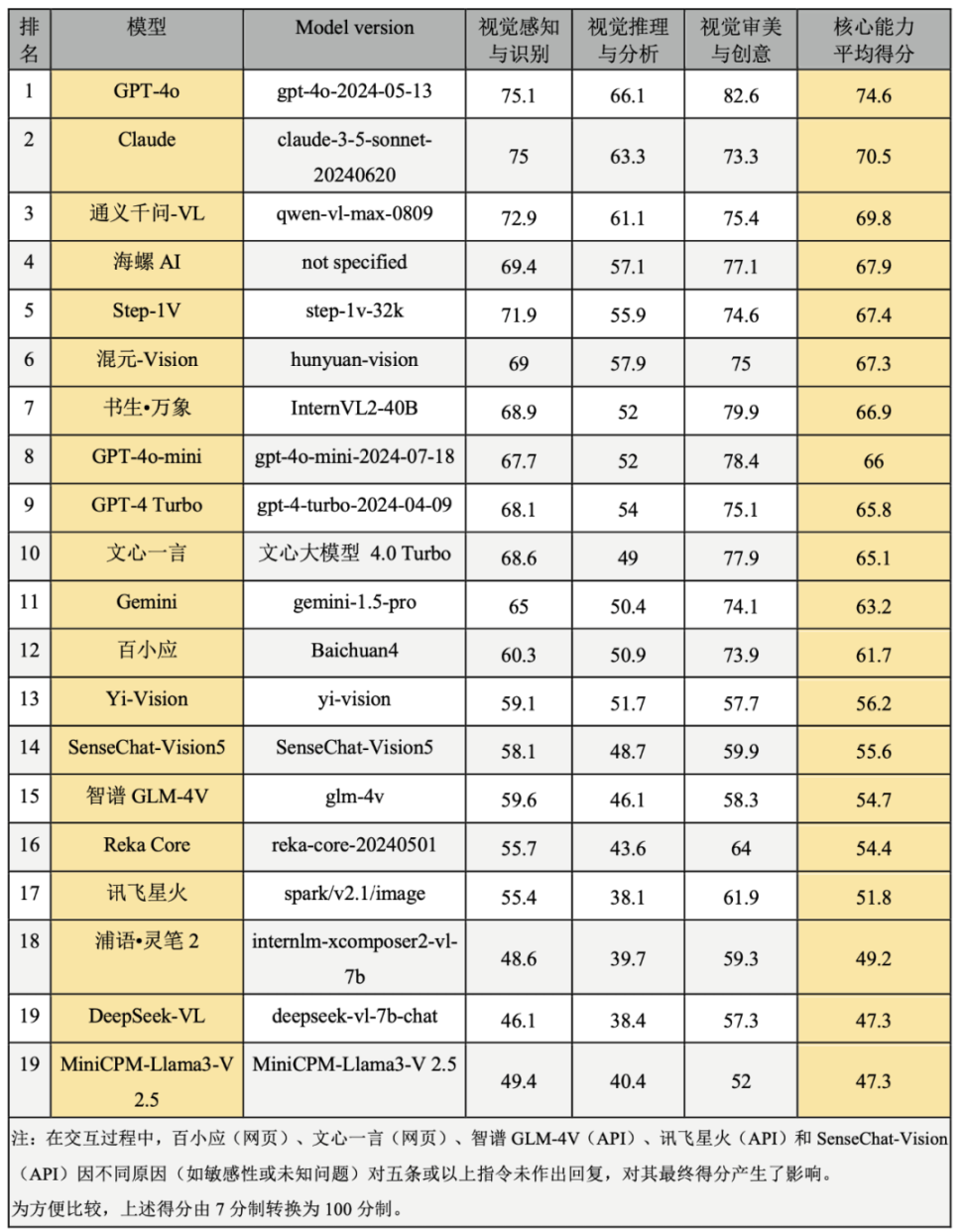 | 排名 | 模型 | Model version | 视觉感知与识别 | 视觉推理与分析 | 视觉审美与创意 | 核心能力平均得分 |
|---|---|---|---|---|---|---|
| 1 | GPT-4o | gpt-4o-2024-05-13 | 75.1 | 66.1 | 82.6 | 74.6 |
| 2 | Claude | claude-3-5-sonnet-20240620 | 75 | 63.3 | 73.3 | 70.5 |
| 3 | 通义千问-VL | qwen-vl-max-0809 | 72.9 | 61.1 | 75.4 | 69.8 |
| 4 | 海螺 AI | not specified | 69.4 | 57.1 | 77.1 | 67.9 |
| 5 | Step-1V | step-1v-32k | 71.9 | 55.9 | 74.6 | 67.4 |
| 6 | 混元-Vision | hunyuan-vision | 69 | 57.9 | 75 | 67.3 |
| 7 | 书生•万象 | InternVL2-40B | 68.9 | 52 | 79.9 | 66.9 |
| 8 | GPT-4o-mini | gpt-4o-mini-2024-07-18 | 67.7 | 52 | 78.4 | 66 |
| 9 | GPT-4 Turbo | gpt-4-turbo-2024-04-09 | 68.1 | 54 | 75.1 | 65.8 |
| 10 | 文心一言 | 文心大模型 4.0 Turbo | 68.6 | 49 | 77.9 | 65.1 |
| 11 | Gemini | gemini-1.5-pro | 65 | 50.4 | 74.1 | 63.2 |
| 12 | 百小应 | Baichuan4 | 60.3 | 50.9 | 73.9 | 61.7 |
| 13 | Yi-Vision | yi-vision | 59.1 | 51.7 | 57.7 | 56.2 |
| 14 | SenseChat-Vision5 | SenseChat-Vision5 | 58.1 | 48.7 | 59.9 | 55.6 |
| 15 | 智谱 GLM-4V | glm-4v | 59.6 | 46.1 | 58.3 | 54.7 |
| 16 | Reka Core | reka-core-20240501 | 55.7 | 43.6 | 64 | 54.4 |
| 17 | 讯飞星火 | spark/v2.1/image | 55.4 | 38.1 | 61.9 | 51.8 |
| 18 | 浦语•灵笔 2 | internlm-xcomposer2-vl-7b | 48.6 | 39.7 | 59.3 | 49.2 |
| 19 | DeepSeek-VL | deepseek-vl-7b-chat | 46.1 | 38.4 | 57.3 | 47.3 |
| 19 | MiniCPM-Llama3-V 2.5 | MiniCPM-Llama3-V 2.5 | 49.4 | 40.4 | 52 | 47.3 |

注：在交互过程中，百小应（网页）、文心一言（网页）、智谱 GLM-4V（API）、讯飞星火（API）和 SenseChat-Vision（API）因不同原因（如敏感性或未知问题）对五条或以上指令未作出回复，对其最终得分产生了影响。
为方便比较，上述得分由 7 分制转换为 100 分制。